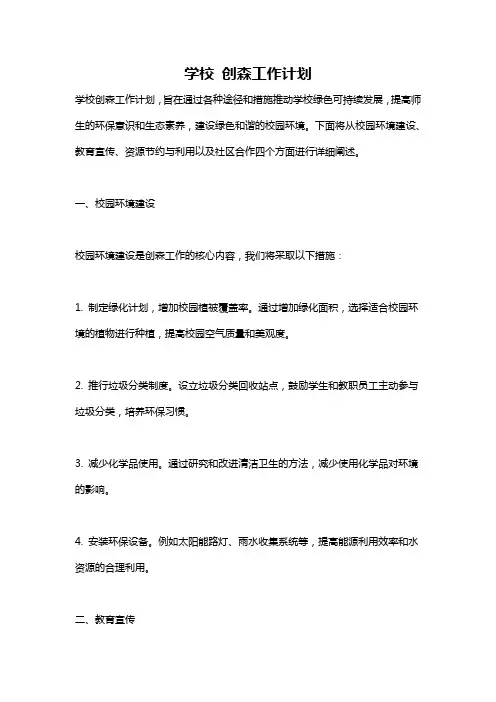 学校 创森工作计划

学校创森工作计划，旨在通过各种途径和措施推动学校绿色可持续发展，提高师生的环保意识和生态素养，建设绿色和谐的校园环境。下面将从校园环境建设、教育宣传、资源节约与利用以及社区合作四个方面进行详细阐述。

一、校园环境建设

校园环境建设是创森工作的核心内容，我们将采取以下措施：

1. 制定绿化计划，增加校园植被覆盖率。通过增加绿化面积，选择适合校园环境的植物进行种植，提高校园空气质量和美观度。

2. 推行垃圾分类制度。设立垃圾分类回收站点，鼓励学生和教职员工主动参与垃圾分类，培养环保习惯。

3. 减少化学品使用。通过研究和改进清洁卫生的方法，减少使用化学品对环境的影响。

4. 安装环保设备。例如太阳能路灯、雨水收集系统等，提高能源利用效率和水资源的合理利用。

二、教育宣传